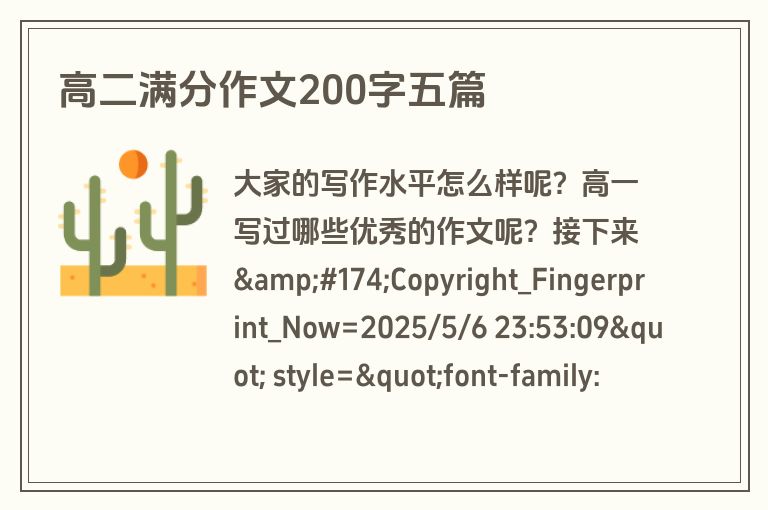 高二满分作文200字五篇

大家的写作水平怎么样呢？高一写过哪些优秀的作文呢？接下来&amp;#174;Copyright_Fingerprint_Now=2025/5/6 23:53:09&quot; style=&quot;font-family: